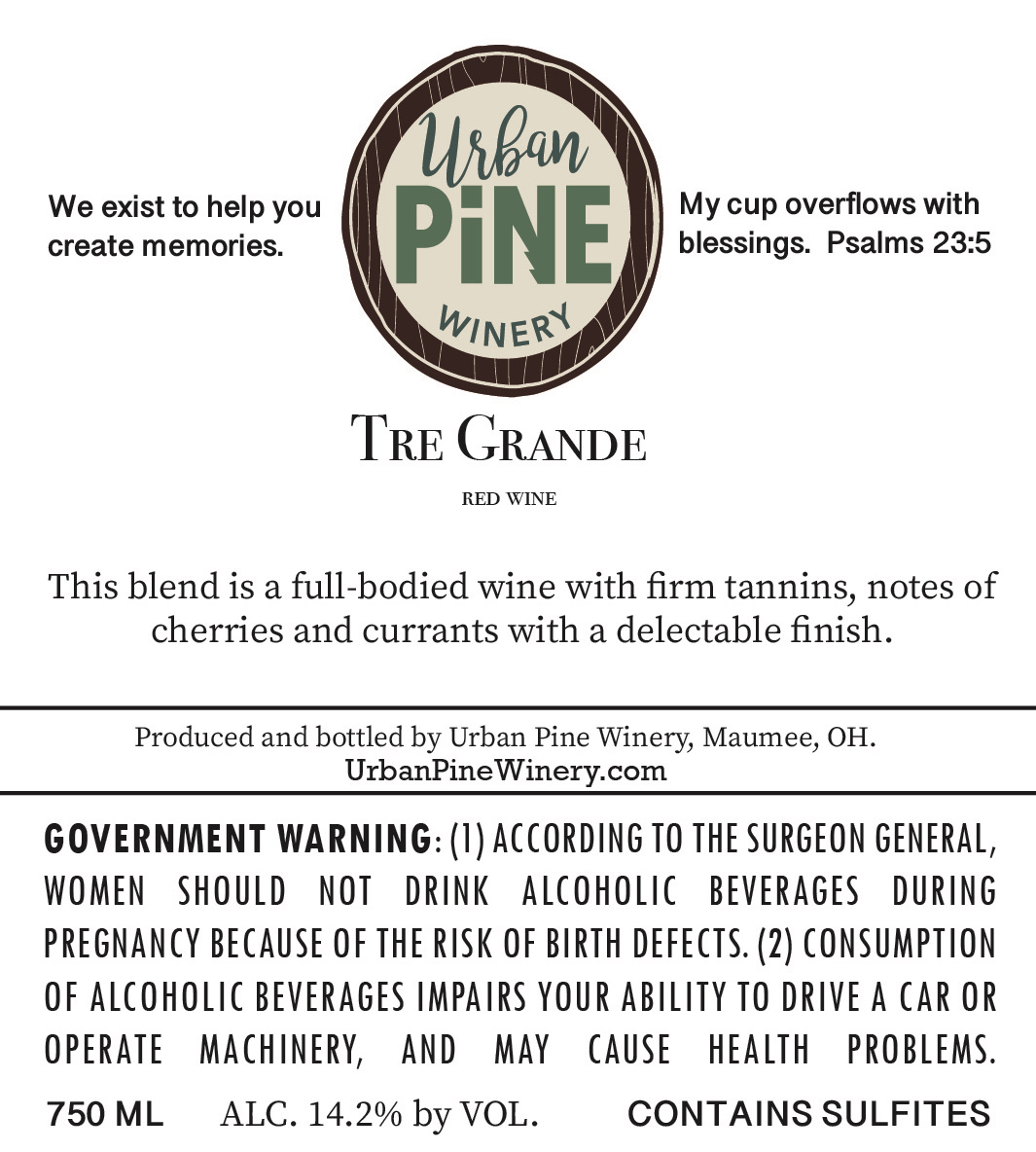 We exist to help you create memories.

Urban PiNE WINERY

My cup overflows with blessings. Psalms 23:5

TRE GRANDE

RED WINE

This blend is a full-bodied wine with firm tannins, notes of cherries and currants with a delectable finish.

Produced and bottled by Urban Pine Winery, Maumee, OH.
UrbanPineWinery.com

GOVERNMENT WARNING: (1) ACCORDING TO THE SURGEON GENERAL, WOMEN SHOULD NOT DRINK ALCOHOLIC BEVERAGES DURING PREGNANCY BECAUSE OF THE RISK OF BIRTH DEFECTS. (2) CONSUMPTION OF ALCOHOLIC BEVERAGES IMPAIRS YOUR ABILITY TO DRIVE A CAR OR OPERATE MACHINERY, AND MAY CAUSE HEALTH PROBLEMS.

750 ML ALC. 14.2% by VOL. CONTAINS SULFITES